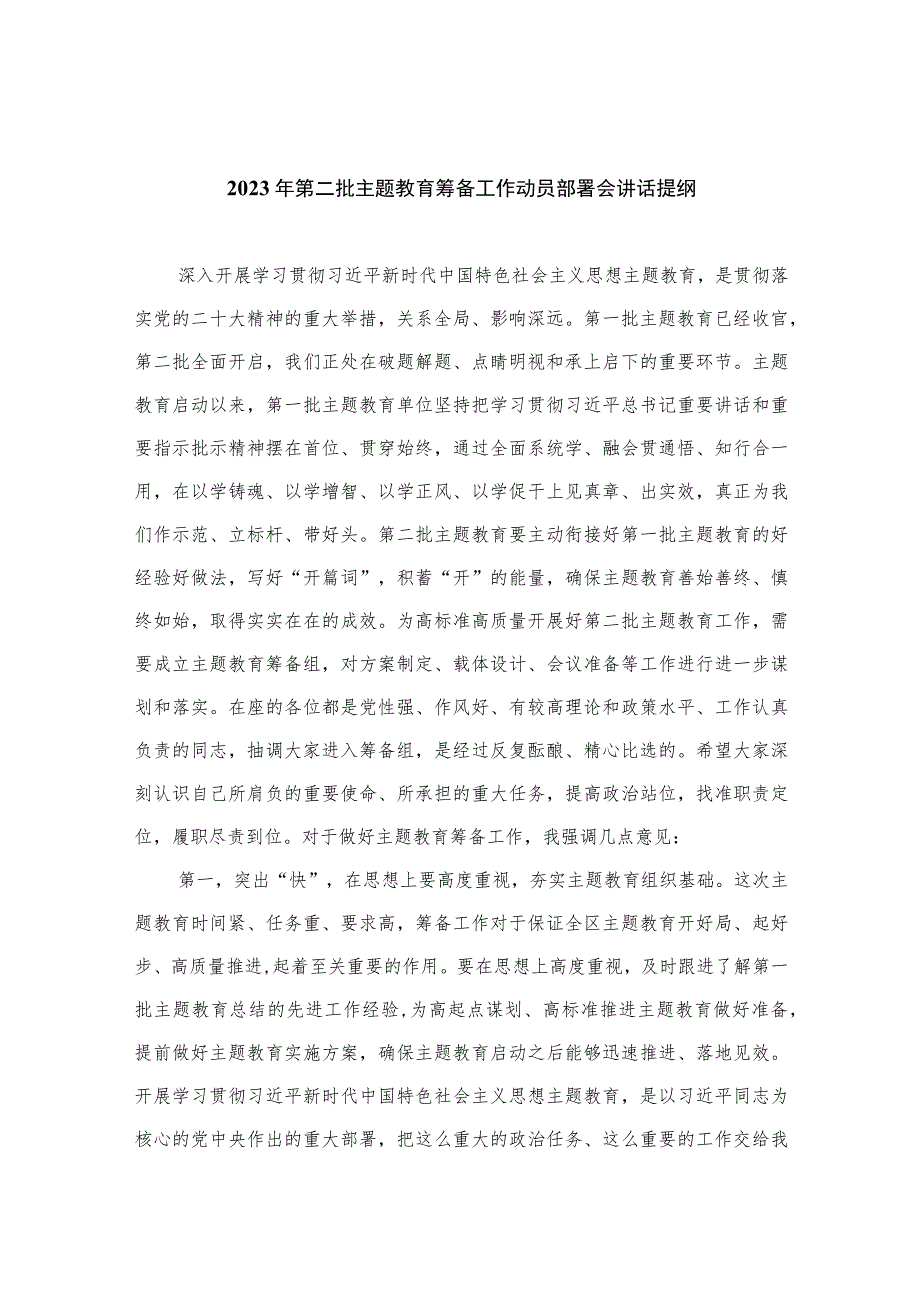 2023年第二批主题教育筹备工作动员部署会讲话提纲

深入开展学习贯彻习近平新时代中国特色社会主义思想主题教育，是贯彻落实党的二十大精神的重大举措，关系全局、影响深远。第一批主题教育已经收官，第二批全面开启，我们正处在破题解题、点睛明视和承上启下的重要环节。主题教育启动以来，第一批主题教育单位坚持把学习贯彻习近平总书记重要讲话和重要指示批示精神摆在首位、贯穿始终，通过全面系统学、融会贯通悟、知行合一用，在以学铸魂、以学增智、以学正风、以学促干上见真章、出实效，真正为我们作示范、立标杆、带好头。第二批主题教育要主动衔接好第一批主题教育的好经验好做法，写好“开篇词”，积蓄“开”的能量，确保主题教育善始善终、慎终如始，取得实实在在的成效。为高标准高质量开展好第二批主题教育工作，需要成立主题教育筹备组，对方案制定、载体设计、会议准备等工作进行进一步谋划和落实。在座的各位都是党性强、作风好、有较高理论和政策水平、工作认真负责的同志，抽调大家进入筹备组，是经过反复酝酿、精心比选的。希望大家深刻认识自己所肩负的重要使命、所承担的重大任务，提高政治站位，找准职责定位，履职尽责到位。对于做好主题教育筹备工作，我强调几点意见：

第一，突出“快”，在思想上要高度重视，夯实主题教育组织基础。这次主题教育时间紧、任务重、要求高，筹备工作对于保证全区主题教育开好局、起好步、高质量推进,起着至关重要的作用。要在思想上高度重视，及时跟进了解第一批主题教育总结的先进工作经验,为高起点谋划、高标准推进主题教育做好准备,提前做好主题教育实施方案，确保主题教育启动之后能够迅速推进、落地见效。开展学习贯彻习近平新时代中国特色社会主义思想主题教育，是以习近平同志为核心的党中央作出的重大部署，把这么重大的政治任务、这么重要的工作交给我